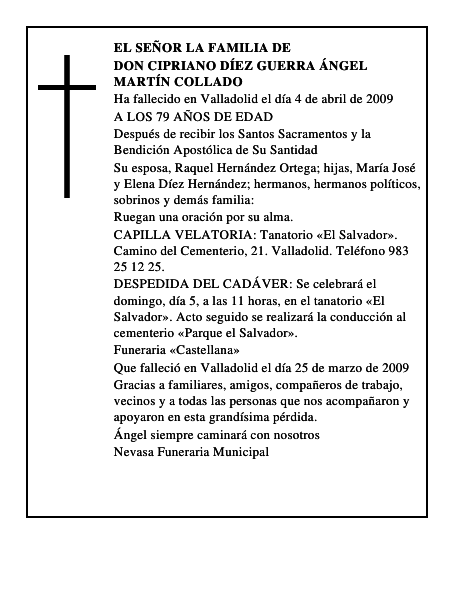 EL SEÑOR LA FAMILIA DE
DON CIPRIANO DÍEZ GUERRA ÁNGEL MARTÍN COLLADO

Ha fallecido en Valladolid el día 4 de abril de 2009

A LOS 79 AÑOS DE EDAD

Después de recibir los Santos Sacramentos y la Bendición Apostólica de Su Santidad

Su esposa, Raquel Hernández Ortega; hijas, María José y Elena Díez Hernández; hermanos, hermanos políticos, sobrinos y demás familia:

Ruegan una oración por su alma.

CAPILLA VELATORIA: Tanatorio «El Salvador». Camino del Cementerio, 21. Valladolid. Teléfono 983 25 12 25.

DESPEDIDA DEL CADÁVER: Se celebrará el domingo, día 5, a las 11 horas, en el tanatorio «El Salvador». Acto seguido se realizará la conducción al cementerio «Parque el Salvador».

Funeraria «Castellana»

Que falleció en Valladolid el día 25 de marzo de 2009

Gracias a familiares, amigos, compañeros de trabajo, vecinos y a todas las personas que nos acompañaron y apoyaron en esta grandísima pérdida.

Ángel siempre caminará con nosotros

Nevasa Funeraria Municipal